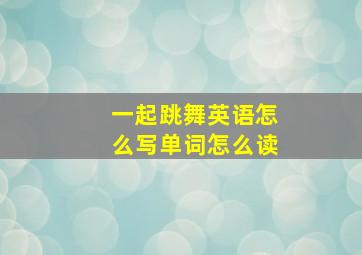 一起跳舞英语怎么写单词怎么读